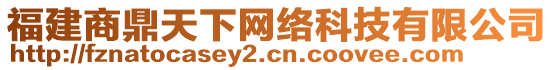 福建商鼎天下网络科技有限公司
http://fznatocasey2.cn.coovee.com